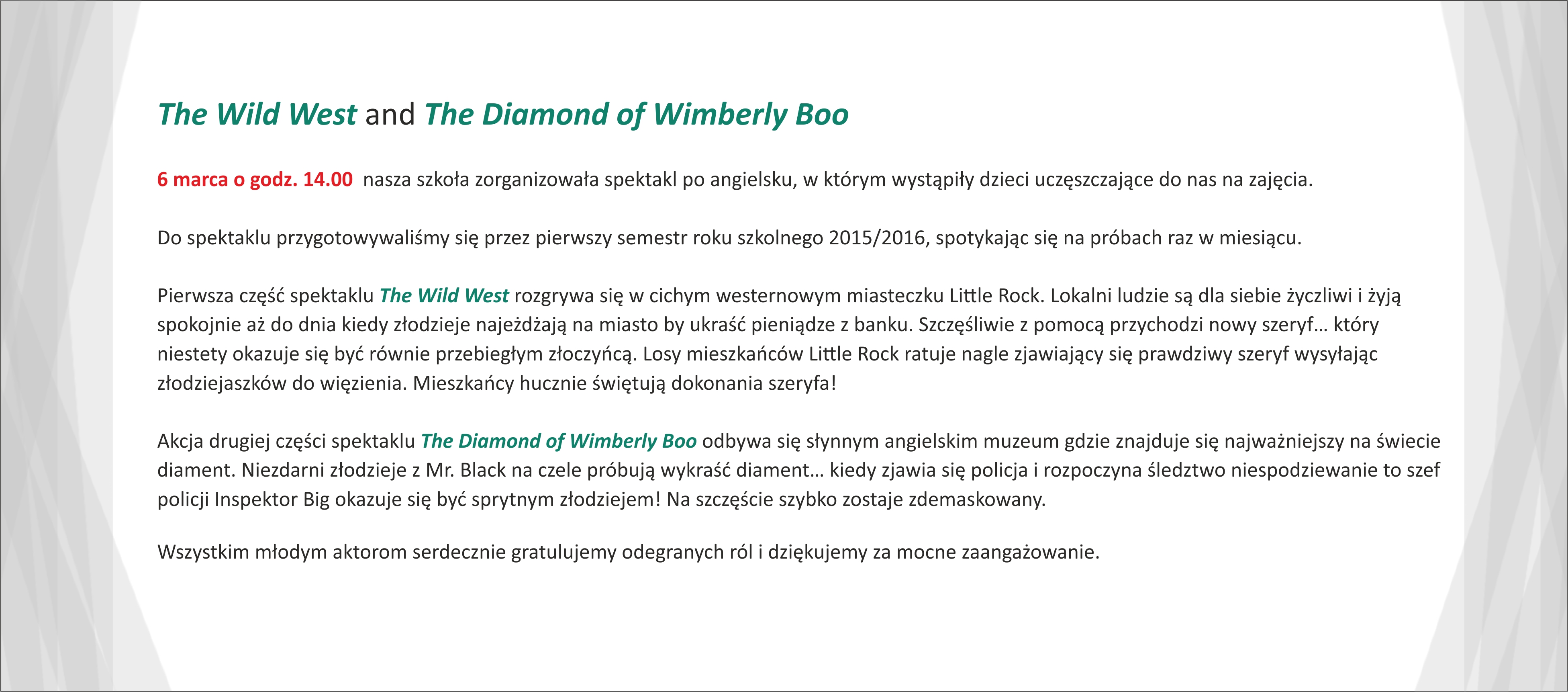 The Wild West and The Diamond of Wimberly Boo

6 marca o godz. 14.00  nasza szkoła zorganizowała spektakl po angielsku, w którym wystąpiły dzieci uczęszczające do nas na zajęcia.

Do spektaklu przygotowywaliśmy się przez pierwszy semestr roku szkolnego 2015/2016, spotykając się na próbach raz w miesiącu.

Pierwsza część spektaklu The Wild West rozgrywa się w cichym westernowym miasteczku Little Rock. Lokalni ludzie są dla siebie życzliwi i żyją spokojnie aż do dnia kiedy złodzieje najeżdżają na miasto by ukraść pieniądze z banku. Szczęśliwie z pomocą przychodzi nowy szeryf… który niestety okazuje się być równie przebiegłym złoczyńcą. Losy mieszkańców Little Rock ratuje nagle zjawiający się prawdziwy szeryf wysyłając złodziejaszków do więzienia. Mieszkańcy hucznie świętują dokonania szeryfa!

Akcja drugiej części spektaklu The Diamond of Wimberly Boo odbywa się słynnym angielskim muzeum gdzie znajduje się najważniejszy na świecie diament. Niezdarni złodzieje z Mr. Black na czele próbują wykraść diament… kiedy zjawia się policja i rozpoczyna śledztwo niespodziewanie to szef policji Inspektor Big okazuje się być sprytnym złodziejem! Na szczęście szybko zostaje zdemaskowany.

Wszystkim młodym aktorom serdecznie gratulujemy odegranych ról i dziękujemy za mocne zaangażowanie.